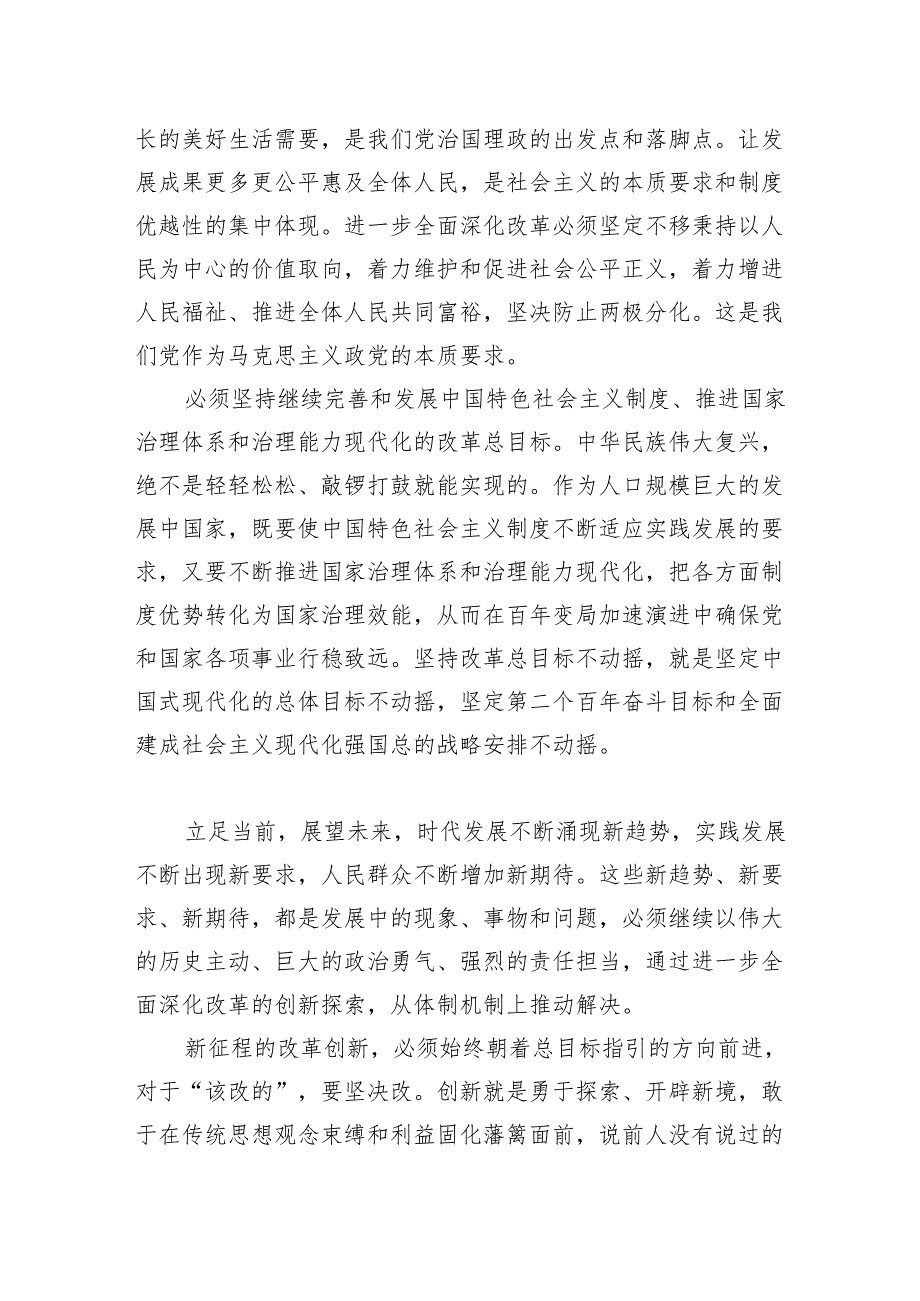 长的美好生活需要，是我们党治国理政的出发点和落脚点。让发展成果更多更公平惠及全体人民，是社会主义的本质要求和制度优越性的集中体现。进一步全面深化改革必须坚定不移秉持以人民为中心的价值取向，着力维护和促进社会公平正义，着力增进人民福祉、推进全体人民共同富裕，坚决防止两极分化。这是我们党作为马克思主义政党的本质要求。

必须坚持继续完善和发展中国特色社会主义制度、推进国家治理体系和治理能力现代化的改革总目标。中华民族伟大复兴，绝不是轻轻松松、敲锣打鼓就能实现的。作为人口规模巨大的发展中国家，既要使中国特色社会主义制度不断适应实践发展的要求，又要不断推进国家治理体系和治理能力现代化，把各方面制度优势转化为国家治理效能，从而在百年变局加速演进中确保党和国家各项事业行稳致远。坚持改革总目标不动摇，就是坚定中国式现代化的总体目标不动摇，坚定第二个百年奋斗目标和全面建成社会主义现代化强国总的战略安排不动摇。

立足当前，展望未来，时代发展不断涌现新趋势，实践发展不断出现新要求，人民群众不断增加新期待。这些新趋势、新要求、新期待，都是发展中的现象、事物和问题，必须继续以伟大的历史主动、巨大的政治勇气、强烈的责任担当，通过进一步全面深化改革的创新探索，从体制机制上推动解决。

新征程的改革创新，必须始终朝着总目标指引的方向前进，对于“该改的”，要坚决改。创新就是勇于探索、开辟新境，敢于在传统思想观念束缚和利益固化藩篱面前，说前人没有说过的